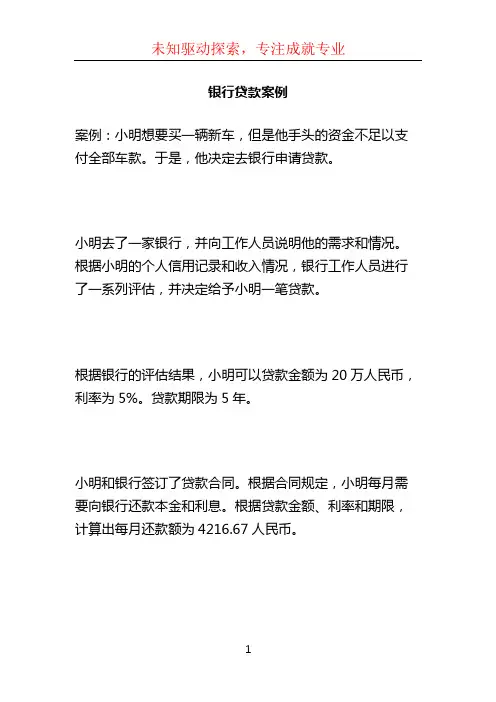 未知驱动探索，专注成就专业

银行贷款案例

案例：小明想要买一辆新车，但是他手头的资金不足以支付全部车款。于是，他决定去银行申请贷款。

小明去了一家银行，并向工作人员说明他的需求和情况。根据小明的个人信用记录和收入情况，银行工作人员进行了一系列评估，并决定给予小明一笔贷款。

根据银行的评估结果，小明可以贷款金额为 20 万人民币，利率为 5%。贷款期限为 5 年。

小明和银行签订了贷款合同。根据合同规定，小明每月需要向银行还款本金和利息。根据贷款金额、利率和期限，计算出每月还款额为 4216.67 人民币。

1